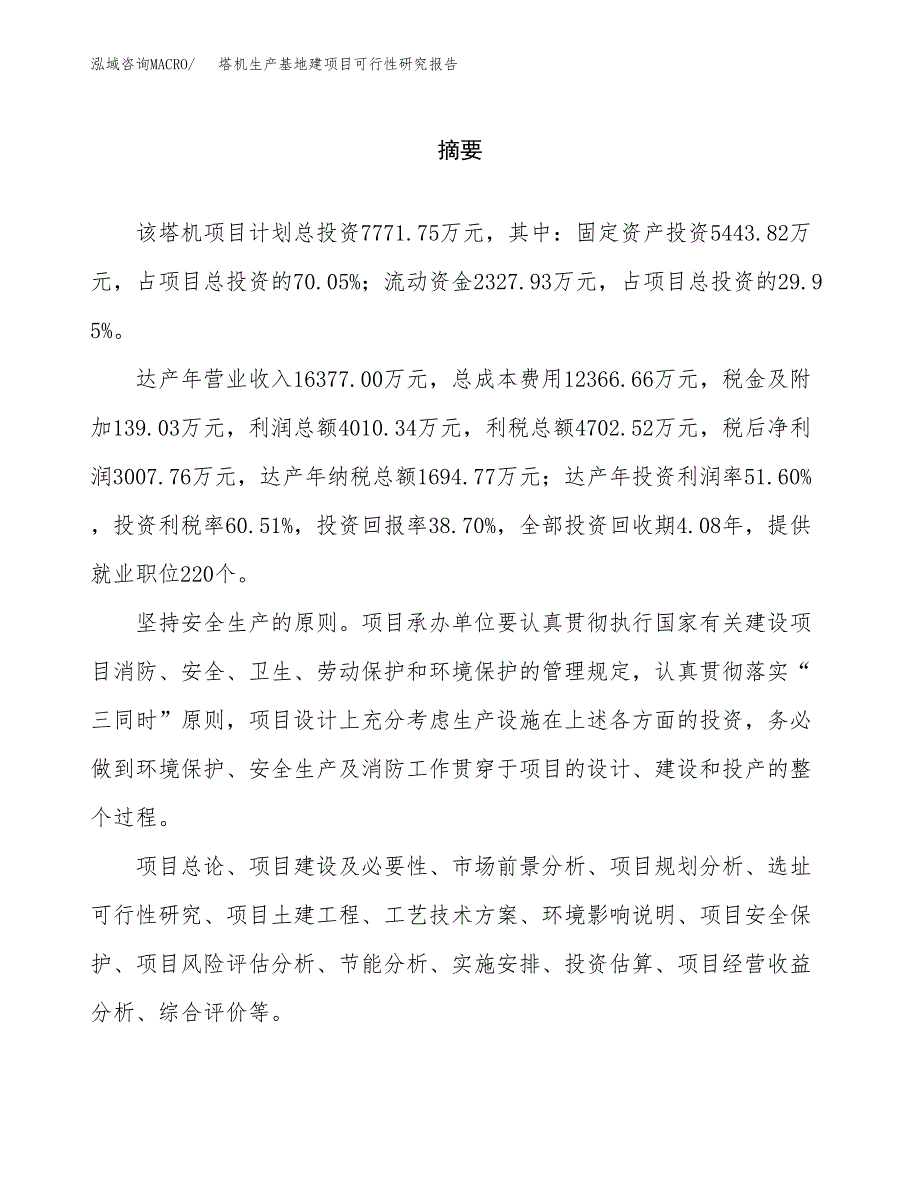 泓域咨询MACRO/　塔机生产基地建项目可行性研究报告

摘要

该塔机项目计划总投资7771.75万元，其中：固定资产投资5443.82万元，占项目总投资的70.05%；流动资金2327.93万元，占项目总投资的29.95%。

达产年营业收入16377.00万元，总成本费用12366.66万元，税金及附加139.03万元，利润总额4010.34万元，利税总额4702.52万元，税后净利润3007.76万元，达产年纳税总额1694.77万元；达产年投资利润率51.60%，投资利税率60.51%，投资回报率38.70%，全部投资回收期4.08年，提供就业职位220个。

坚持安全生产的原则。项目承办单位要认真贯彻执行国家有关建设项目消防、安全、卫生、劳动保护和环境保护的管理规定，认真贯彻落实“三同时”原则，项目设计上充分考虑生产设施在上述各方面的投资，务必做到环境保护、安全生产及消防工作贯穿于项目的设计、建设和投产的整个过程。

项目总论、项目建设及必要性、市场前景分析、项目规划分析、选址可行性研究、项目土建工程、工艺技术方案、环境影响说明、项目安全保护、项目风险评估分析、节能分析、实施安排、投资估算、项目经营收益分析、综合评价等。